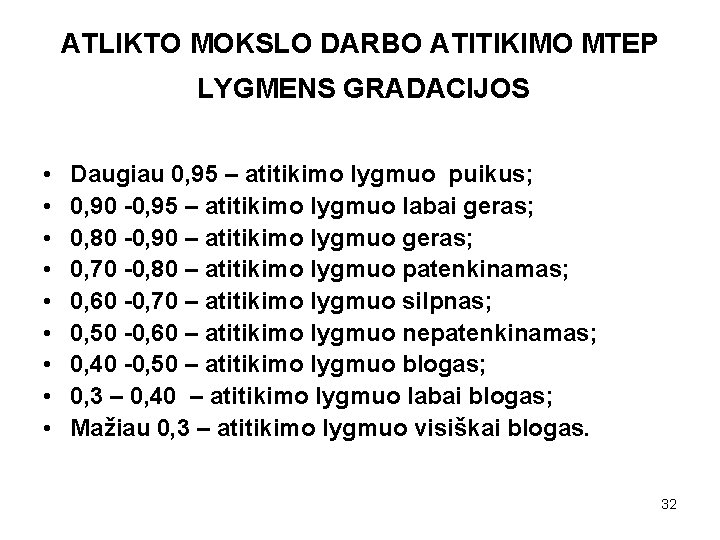 ATLIKTO MOKSLO DARBO ATITIKIMO MTEP LYGMENS GRADACIJOS

• Daugiau 0,95 – atitikimo lygmuo puikus;
• 0,90 -0,95 – atitikimo lygmuo labai geras;
• 0,80 -0,90 – atitikimo lygmuo geras;
• 0,70 -0,80 – atitikimo lygmuo patenkinamas;
• 0,60 -0,70 – atitikimo lygmuo silpnas;
• 0,50 -0,60 – atitikimo lygmuo nepatenkinamas;
• 0,40 -0,50 – atitikimo lygmuo blogas;
• 0,3 – 0,40 – atitikimo lygmuo labai blogas;
• Mažiau 0,3 – atitikimo lygmuo visiškai blogas.

32